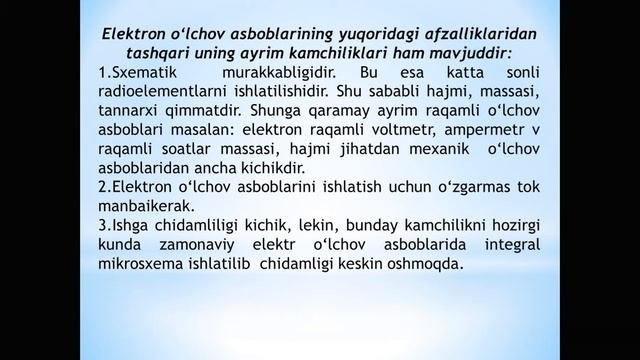 Elektron o‘lchov asboblarining yuqoridagi afzalliklaridan tashqari uning ayrim kamchiliklari ham mavjuddir:
1.Sxematik murakkabligidir. Bu esa katta sonli radioelementlarni ishlatilishidir. Shu sababli hajmi, massasi, tannarxi qimmatdir. Shunga qaramay ayrim raqamli o‘lchov asboblari masalan: elektron raqamli voltmetr, ampermetr v raqamli soatlar massasi, hajmi jihatdan mexanik o‘lchov asboblaridan ancha kichikdir.
2.Elektron o‘lchov asboblarini ishlatish uchun o‘zgarmas tok manbaikerak.
3.Ishga chidamliligi kichik, lekin, bunday kamchilikni hozirgi kunda zamonaviy elektr o‘lchov asboblarida integral mikrosxema ishlatilib chidamligi keskin oshmoqda.